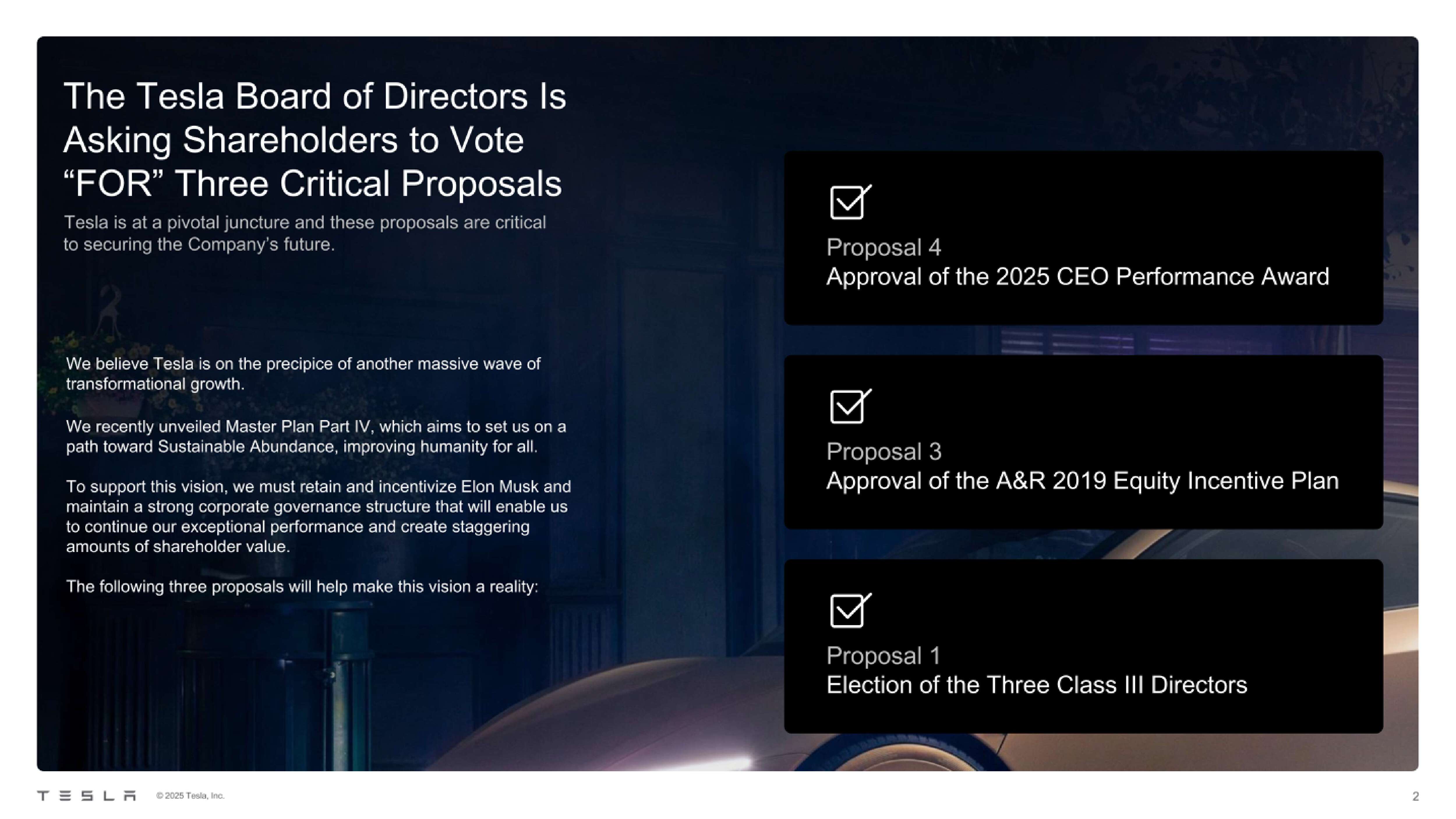 The Tesla Board of Directors Is Asking Shareholders to Vote "FOR" Three Critical Proposals

Tesla is at a pivotal juncture and these proposals are critical to securing the Company's future.

We believe Tesla is on the precipice of another massive wave of transformational growth.

We recently unveiled Master Plan Part IV, which aims to set us on a path toward Sustainable Abundance, improving humanity for all.

To support this vision, we must retain and incentivize Elon Musk and maintain a strong corporate governance structure that will enable us to continue our exceptional performance and create staggering amounts of shareholder value.

The following three proposals will help make this vision a reality:

☑
Proposal 4
Approval of the 2025 CEO Performance Award

☑
Proposal 3
Approval of the A&R 2019 Equity Incentive Plan

☑
Proposal 1
Election of the Three Class III Directors

TESLA © 2025 Tesla, Inc.

2